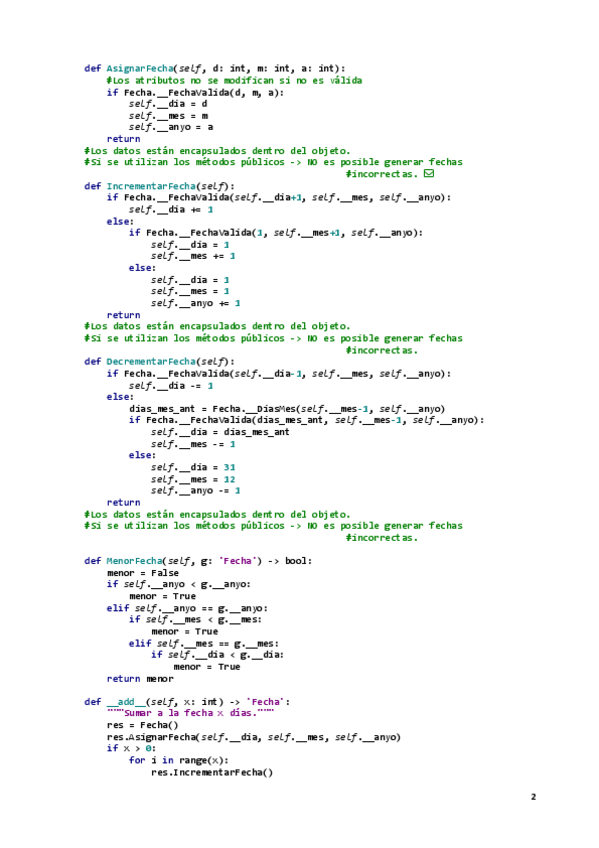 def AsignarFecha(self, d: int, m: int, a: int):
    #Los atributos no se modifican si no es válida
    if Fecha.__FechaValida(d, m, a):
        self.__dia = d
        self.__mes = m
        self.__anyo = a
    return
#Los datos están encapsulados dentro del objeto.
#Si se utilizan los métodos públicos -> NO es posible generar fechas
                                                #incorrectas. ☑
def IncrementarFecha(self):
    if Fecha.__FechaValida(self.__dia+1, self.__mes, self.__anyo):
        self.__dia += 1
    else:
        if Fecha.__FechaValida(1, self.__mes+1, self.__anyo):
            self.__dia = 1
            self.__mes += 1
        else:
            self.__dia = 1
            self.__mes = 1
            self.__anyo += 1
    return
#Los datos están encapsulados dentro del objeto.
#Si se utilizan los métodos públicos -> NO es posible generar fechas
                                                #incorrectas.
def DecrementarFecha(self):
    if Fecha.__FechaValida(self.__dia-1, self.__mes, self.__anyo):
        self.__dia -= 1
    else:
        dias_mes_ant = Fecha.__DiasMes(self.__mes-1, self.__anyo)
        if Fecha.__FechaValida(dias_mes_ant, self.__mes-1, self.__anyo):
            self.__dia = dias_mes_ant
            self.__mes -= 1
        else:
            self.__dia = 31
            self.__mes = 12
            self.__anyo -= 1
    return
#Los datos están encapsulados dentro del objeto.
#Si se utilizan los métodos públicos -> NO es posible generar fechas
                                                #incorrectas.

def MenorFecha(self, g: 'Fecha') -> bool:
    menor = False
    if self.__anyo < g.__anyo:
        menor = True
    elif self.__anyo == g.__anyo:
        if self.__mes < g.__mes:
            menor = True
        elif self.__mes == g.__mes:
            if self.__dia < g.__dia:
                menor = True
    return menor

def __add__(self, x: int) -> 'Fecha':
    """Sumar a la fecha x días."""
    res = Fecha()
    res.AsignarFecha(self.__dia, self.__mes, self.__anyo)
    if x > 0:
        for i in range(x):
            res.IncrementarFecha()

2